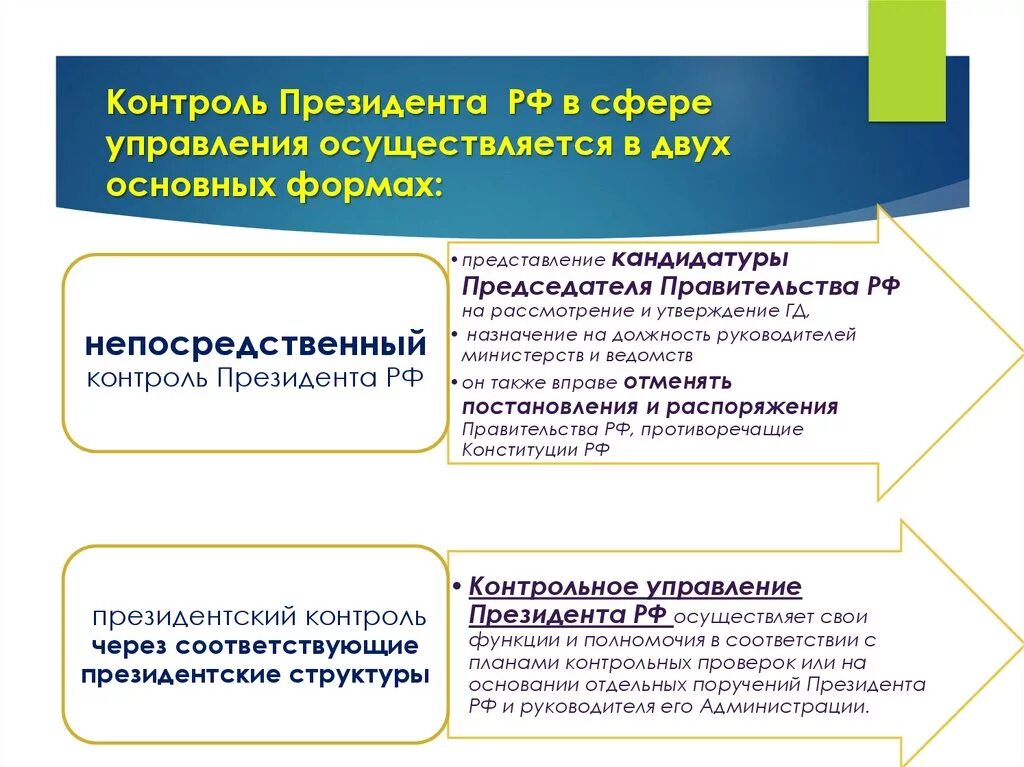 Контроль Президента РФ в сфере управления осуществляется в двух основных формах:

непосредственный контроль Президента РФ

• представление кандидатуры Председателя Правительства РФ на рассмотрение и утверждение ГД,
• назначение на должность руководителей министерств и ведомств
• он также вправе отменять постановления и распоряжения Правительства РФ, противоречащие Конституции РФ

президентский контроль через соответствующие президентские структуры

• Контрольное управление Президента РФ осуществляет свои функции и полномочия в соответствии с планами контрольных проверок или на основании отдельных поручений Президента РФ и руководителя его Администрации.